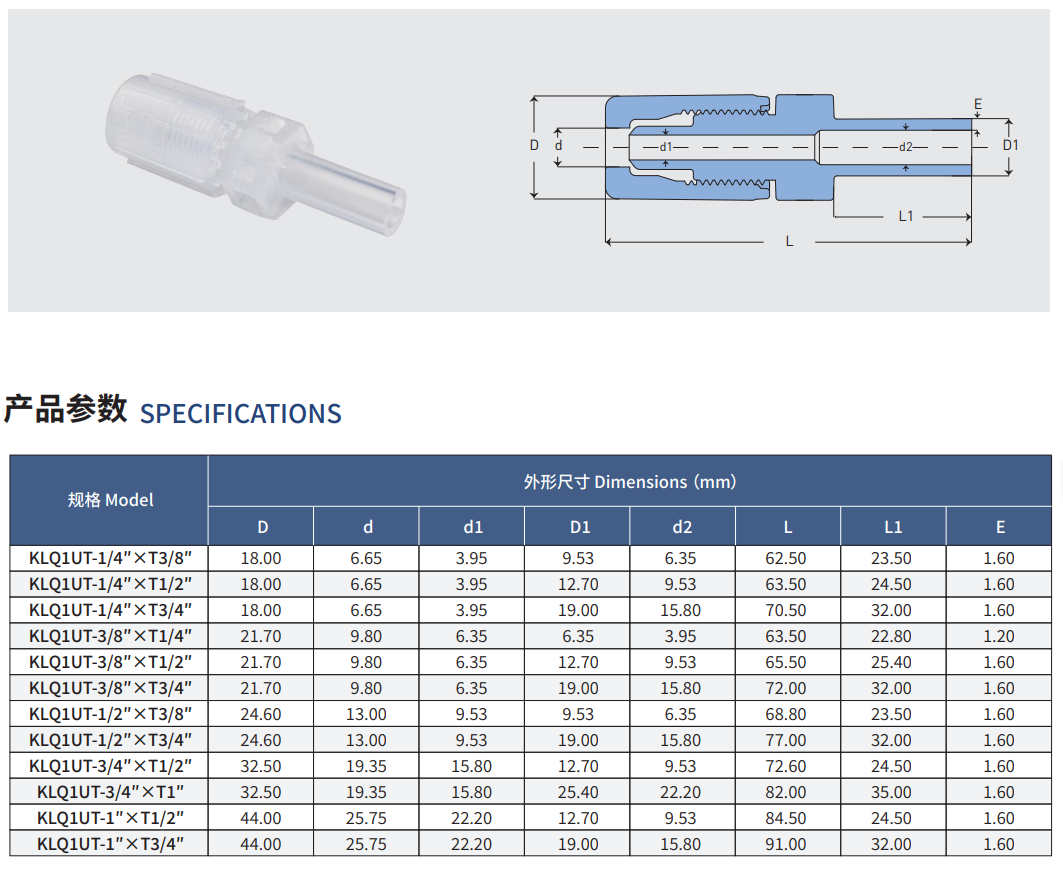 D
d
d1
d2
E
D1
L1
L

产品参数 SPECIFICATIONS

| 规格 Model | 外形尺寸 Dimensions (mm) | | | | | | | |
|---|---|---|---|---|---|---|---|---|
| | D | d | d1 | D1 | d2 | L | L1 | E |
| KLQ1UT-1/4"×T3/8" | 18.00 | 6.65 | 3.95 | 9.53 | 6.35 | 62.50 | 23.50 | 1.60 |
| KLQ1UT-1/4"×T1/2" | 18.00 | 6.65 | 3.95 | 12.70 | 9.53 | 63.50 | 24.50 | 1.60 |
| KLQ1UT-1/4"×T3/4" | 18.00 | 6.65 | 3.95 | 19.00 | 15.80 | 70.50 | 32.00 | 1.60 |
| KLQ1UT-3/8"×T1/4" | 21.70 | 9.80 | 6.35 | 6.35 | 3.95 | 63.50 | 22.80 | 1.20 |
| KLQ1UT-3/8"×T1/2" | 21.70 | 9.80 | 6.35 | 12.70 | 9.53 | 65.50 | 25.40 | 1.60 |
| KLQ1UT-3/8"×T3/4" | 21.70 | 9.80 | 6.35 | 19.00 | 15.80 | 72.00 | 32.00 | 1.60 |
| KLQ1UT-1/2"×T3/8" | 24.60 | 13.00 | 9.53 | 9.53 | 6.35 | 68.80 | 23.50 | 1.60 |
| KLQ1UT-1/2"×T3/4" | 24.60 | 13.00 | 9.53 | 19.00 | 15.80 | 77.00 | 32.00 | 1.60 |
| KLQ1UT-3/4"×T1/2" | 32.50 | 19.35 | 15.80 | 12.70 | 9.53 | 72.60 | 24.50 | 1.60 |
| KLQ1UT-3/4"×T1" | 32.50 | 19.35 | 15.80 | 25.40 | 22.20 | 82.00 | 35.00 | 1.60 |
| KLQ1UT-1"×T1/2" | 44.00 | 25.75 | 22.20 | 12.70 | 9.53 | 84.50 | 24.50 | 1.60 |
| KLQ1UT-1"×T3/4" | 44.00 | 25.75 | 22.20 | 19.00 | 15.80 | 91.00 | 32.00 | 1.60 |